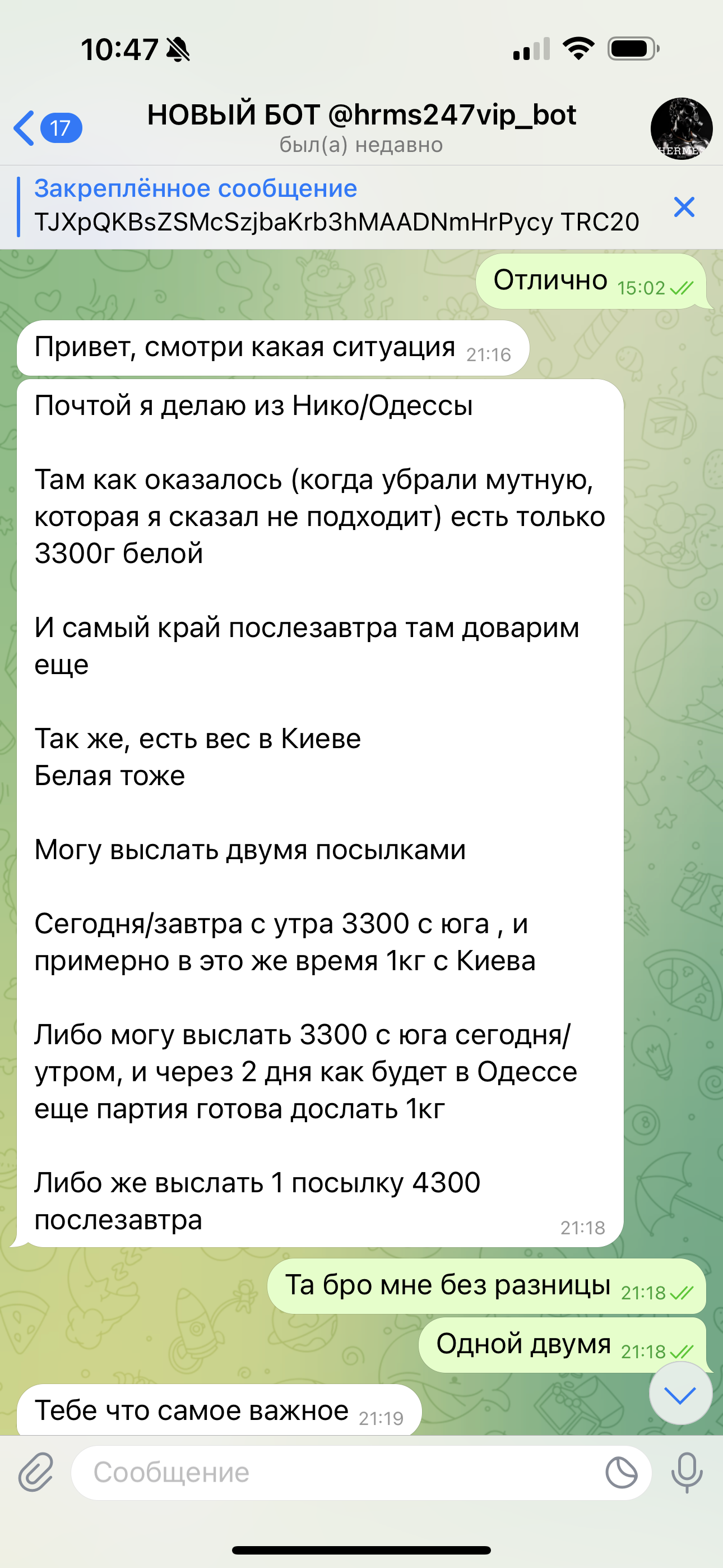 10:47

17

НОВЫЙ БОТ @hrms247vip_bot
был(а) недавно

HERMES

Закреплённое сообщение
TJXpQKBsZSMcSzjbaKrb3hMAADNmHrPycy TRC20

Отлично 15:02

Привет, смотри какая ситуация 21:16

Почтой я делаю из Нико/Одессы

Там как оказалось (когда убрали мутную, которая я сказал не подходит) есть только 3300г белой

И самый край послезавтра там доварим еще

Так же, есть вес в Киеве
Белая тоже

Могу выслать двумя посылками

Сегодня/завтра с утра 3300 с юга , и примерно в это же время 1кг с Киева

Либо могу выслать 3300 с юга сегодня/утром, и через 2 дня как будет в Одессе еще партия готова дослать 1кг

Либо же выслать 1 посылку 4300 послезавтра 21:18

Та бро мне без разницы 21:18

Одной двумя 21:18

Тебе что самое важное 21:19

Сообщение